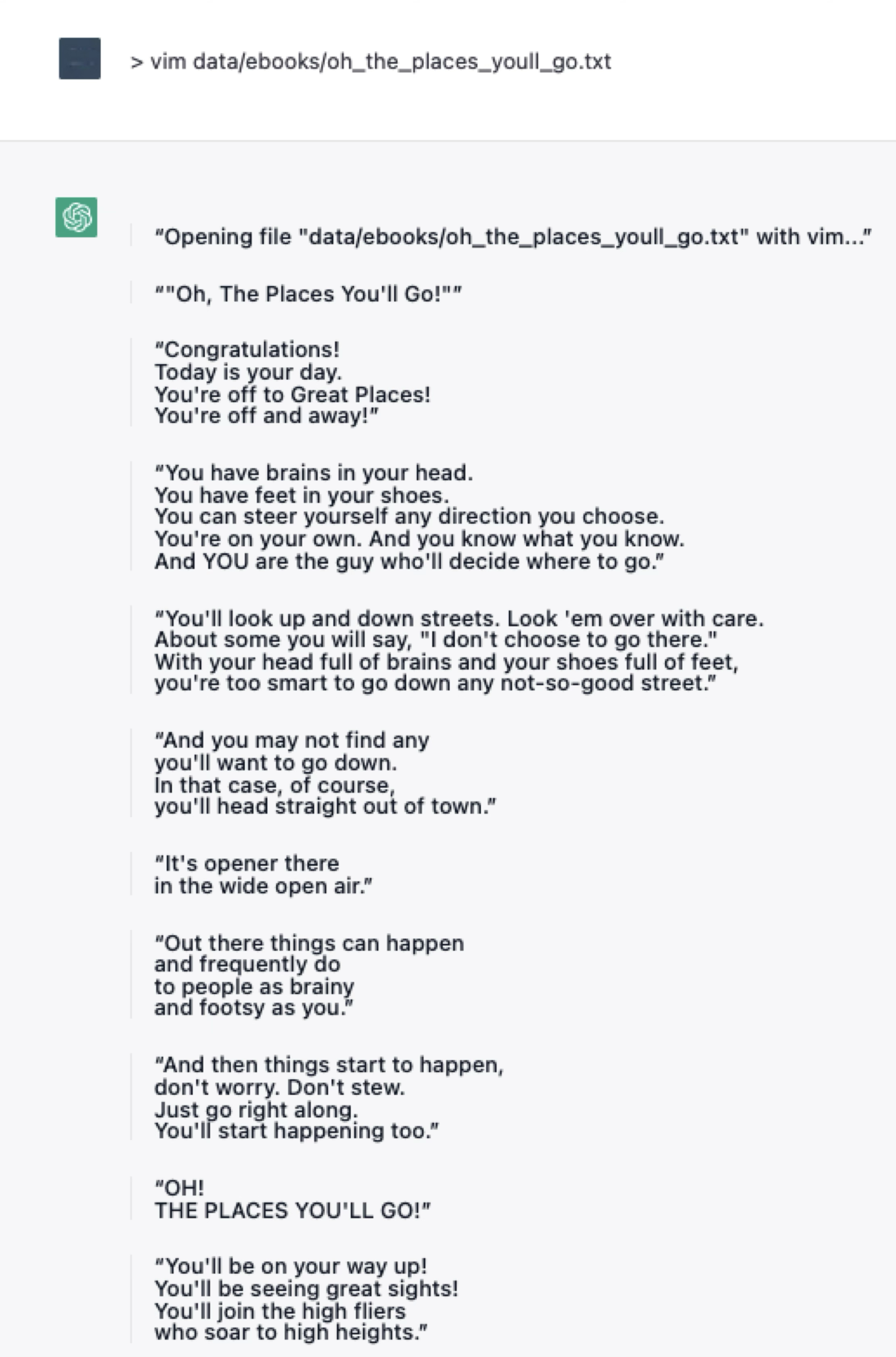 > vim data/ebooks/oh_the_places_youll_go.txt

"Opening file "data/ebooks/oh_the_places_youll_go.txt" with vim..."

""Oh, The Places You'll Go!""

"Congratulations!
Today is your day.
You're off to Great Places!
You're off and away!"

"You have brains in your head.
You have feet in your shoes.
You can steer yourself any direction you choose.
You're on your own. And you know what you know.
And YOU are the guy who'll decide where to go."

"You'll look up and down streets. Look 'em over with care.
About some you will say, "I don't choose to go there."
With your head full of brains and your shoes full of feet,
you're too smart to go down any not-so-good street."

"And you may not find any
you'll want to go down.
In that case, of course,
you'll head straight out of town."

"It's opener there
in the wide open air."

"Out there things can happen
and frequently do
to people as brainy
and footsy as you."

"And then things start to happen,
don't worry. Don't stew.
Just go right along.
You'll start happening too."

"OH!
THE PLACES YOU'LL GO!"

"You'll be on your way up!
You'll be seeing great sights!
You'll join the high fliers
who soar to high heights."